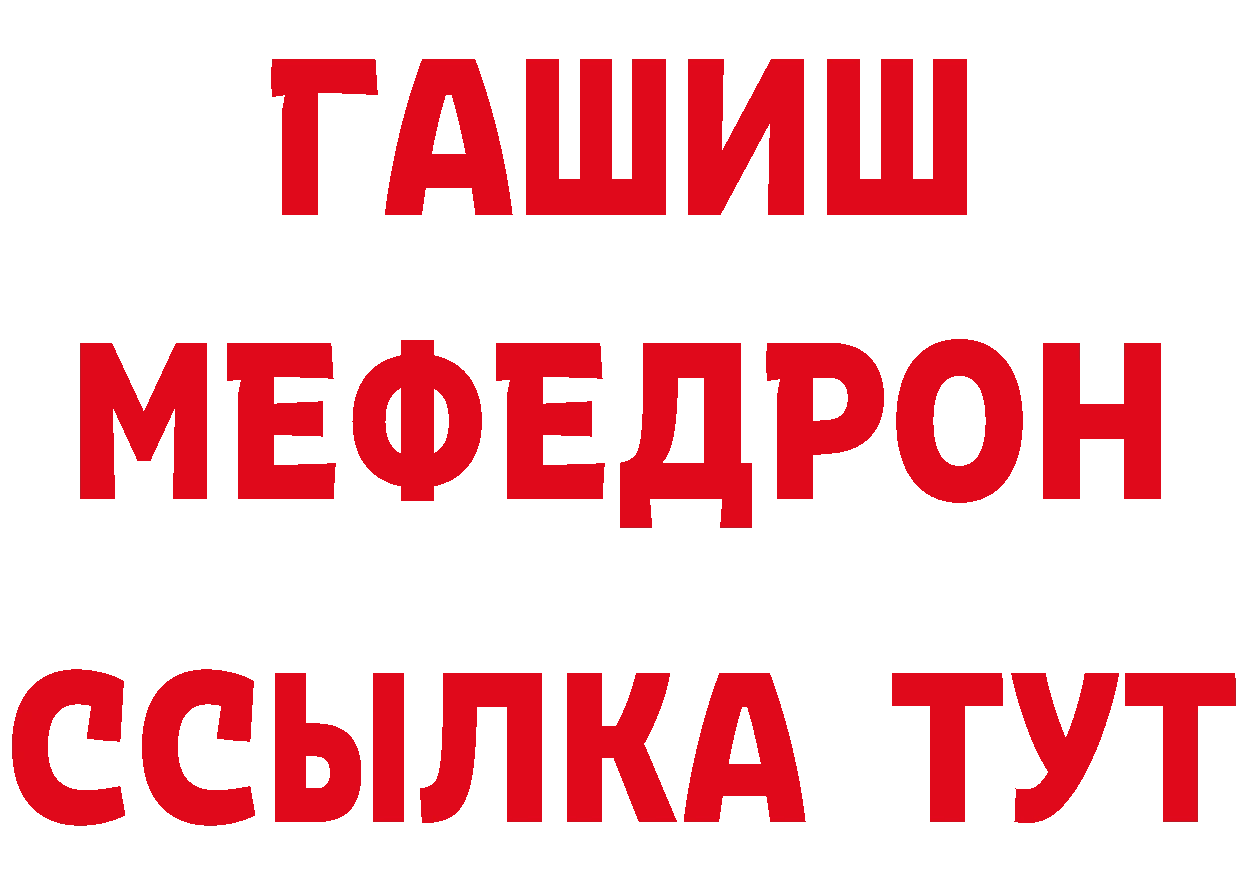 ГАШИШ
МЕФЕДРОН
ССЫЛКА ТУТ